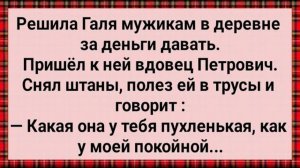 Решила Галя мужикам в деревне за деньги давать.
Пришёл к ней вдовец Петрович. Снял штаны, полез ей в трусы и говорит :
— Какая она у тебя пухленькая, как у моей покойной...